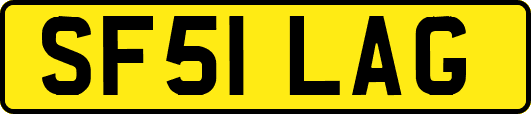 SF51 LAG